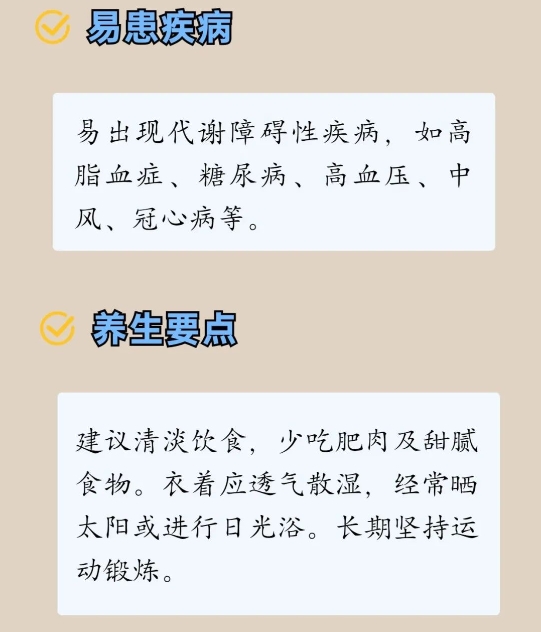 易患疾病

易出现代谢障碍性疾病，如高脂血症、糖尿病、高血压、中风、冠心病等。

养生要点

建议清淡饮食，少吃肥肉及甜腻食物。衣着应透气散湿，经常晒太阳或进行日光浴。长期坚持运动锻炼。